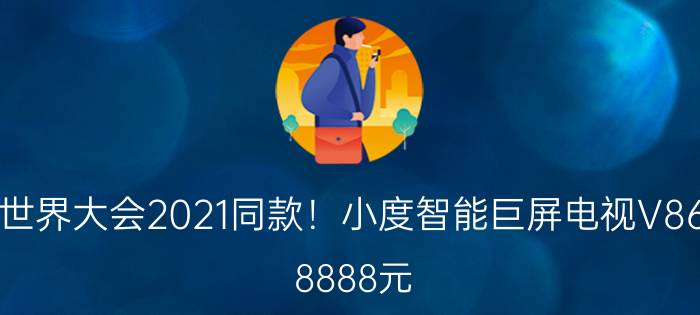 世界大会2021同款！小度智能巨屏电视V86
8888元